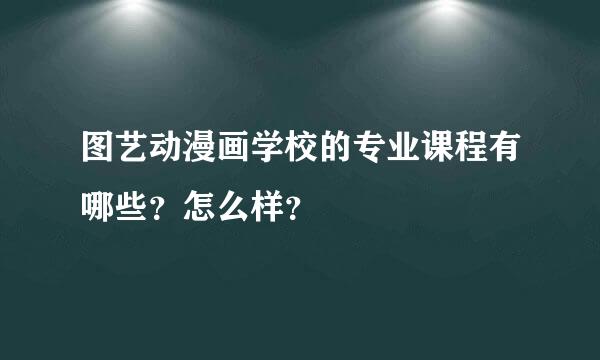 图艺动漫画学校的专业课程有哪些？怎么样？